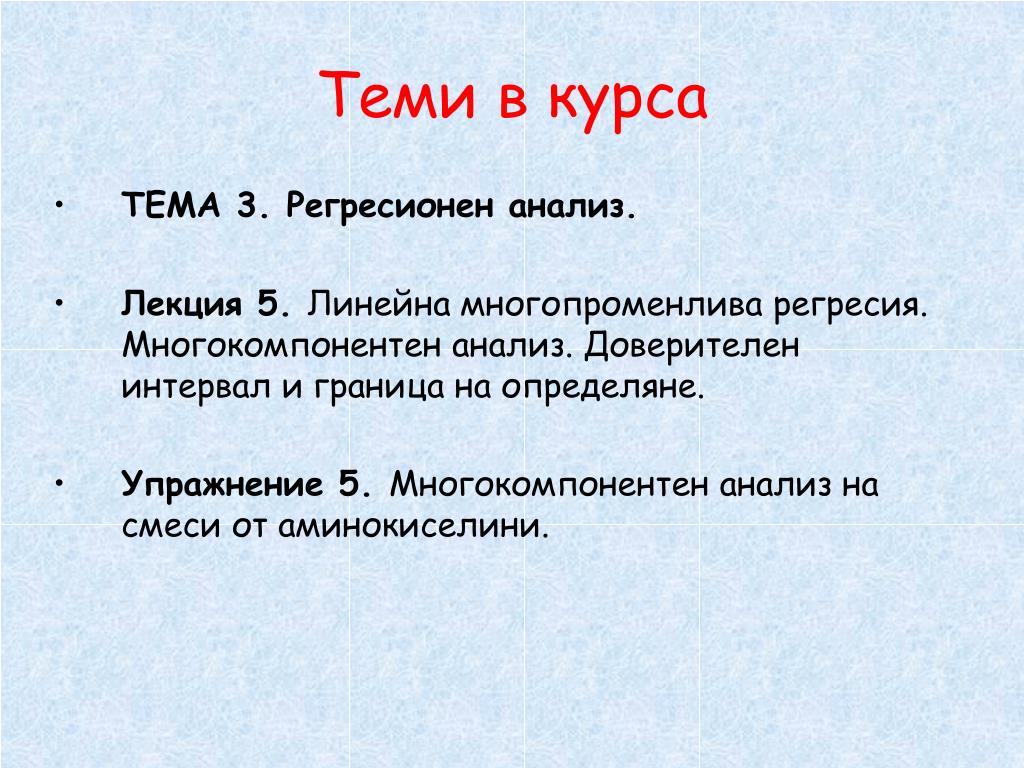 Теми в курса

• ТЕМА 3. Регресионен анализ.

• Лекция 5. Линейна многопроменлива регресия. Многокомпонентен анализ. Доверителен интервал и граница на определяне.

• Упражнение 5. Многокомпонентен анализ на смеси от аминокиселини.